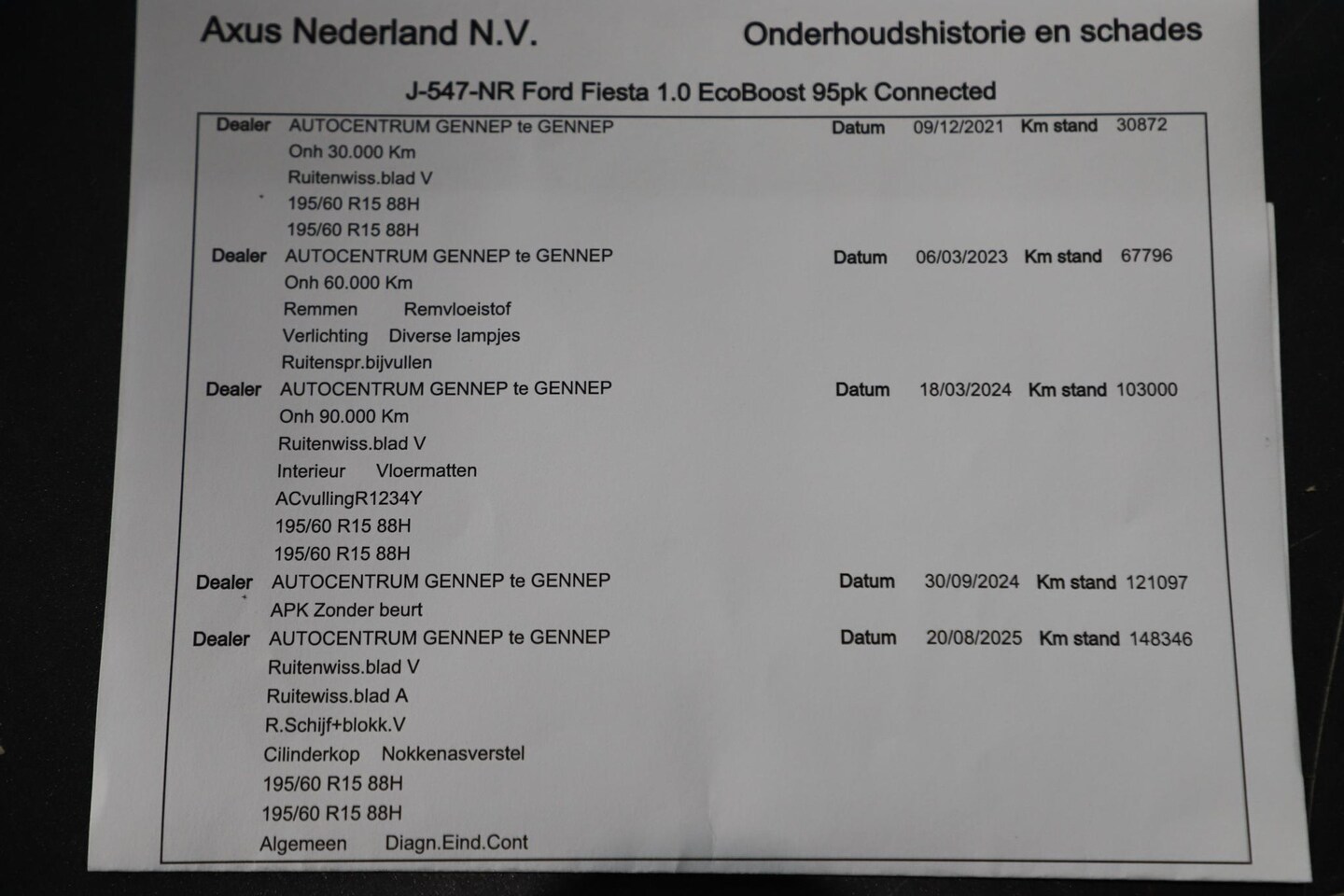 Axus Nederland N.V. Onderhoudshistorie en schades

J-547-NR Ford Fiesta 1.0 EcoBoost 95pk Connected

Dealer AUTOCENTRUM GENNEP te GENNEP Datum 09/12/2021 Km stand 30872
Onh 30.000 Km
Ruitenwiss.blad V
195/60 R15 88H
195/60 R15 88H

Dealer AUTOCENTRUM GENNEP te GENNEP Datum 06/03/2023 Km stand 67796
Onh 60.000 Km
Remmen Remvloeistof
Verlichting Diverse lampjes
Ruitenspr.bijvullen

Dealer AUTOCENTRUM GENNEP te GENNEP Datum 18/03/2024 Km stand 103000
Onh 90.000 Km
Ruitenwiss.blad V
Interieur Vloermatten
ACvullingR1234Y
195/60 R15 88H
195/60 R15 88H

Dealer AUTOCENTRUM GENNEP te GENNEP Datum 30/09/2024 Km stand 121097
APK Zonder beurt

Dealer AUTOCENTRUM GENNEP te GENNEP Datum 20/08/2025 Km stand 148346
Ruitenwiss.blad V
Ruitewiss.blad A
R.Schijf+blokk.V
Cilinderkop Nokkenasverstel
195/60 R15 88H
195/60 R15 88H
Algemeen Diagn.Eind.Cont